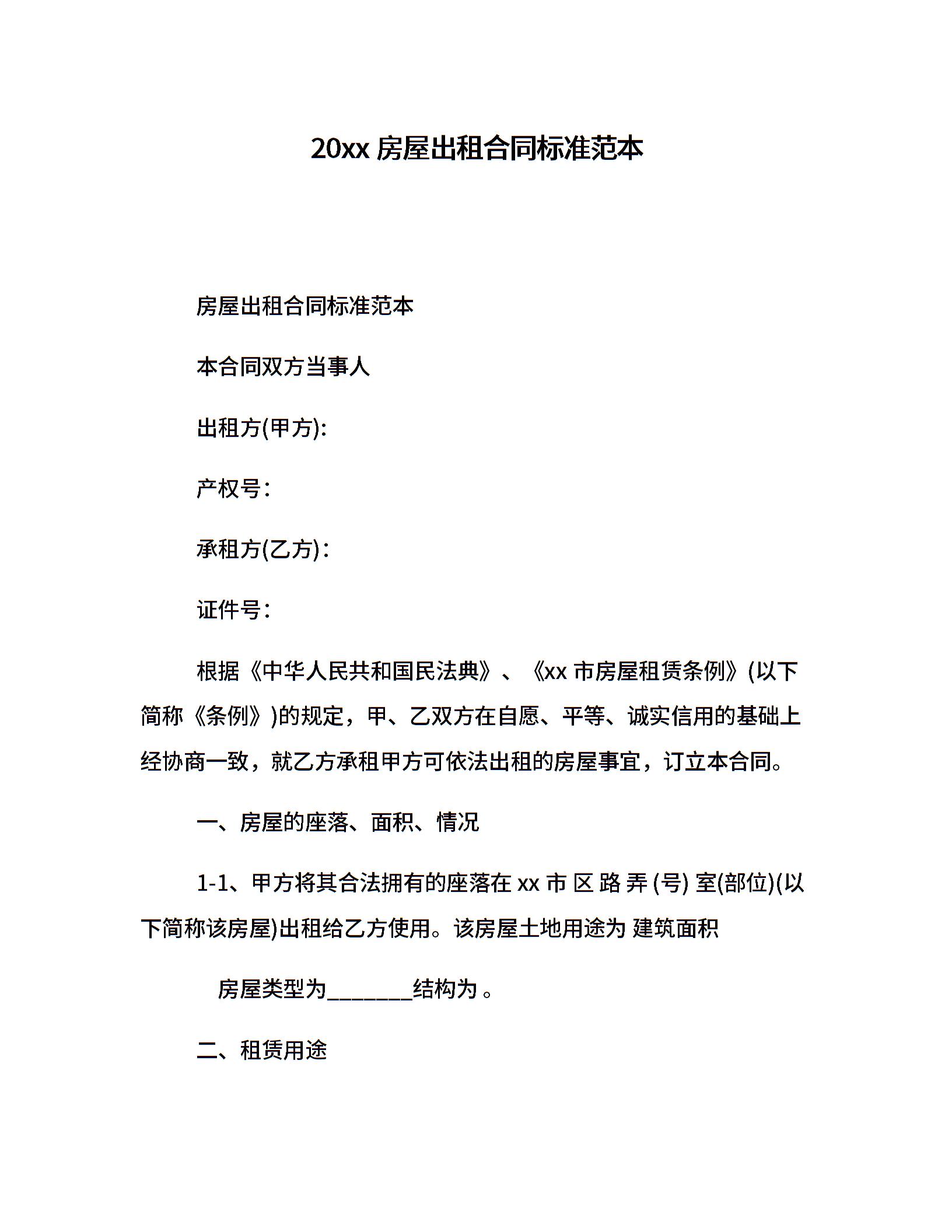 20xx 房屋出租合同标准范本

房屋出租合同标准范本

本合同双方当事人

出租方(甲方):

产权号:

承租方(乙方):

证件号:

根据《中华人民共和国民法典》、《xx 市房屋租赁条例》(以下简称《条例》)的规定，甲、乙双方在自愿、平等、诚实信用的基础上经协商一致，就乙方承租甲方可依法出租的房屋事宜，订立本合同。

一、房屋的座落、面积、情况

1-1、甲方将其合法拥有的座落在 xx 市 区 路 弄 (号) 室(部位)(以下简称该房屋)出租给乙方使用。该房屋土地用途为 建筑面积

房屋类型为________结构为 。

二、租赁用途